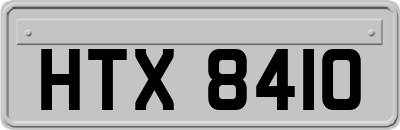 HTX 8410